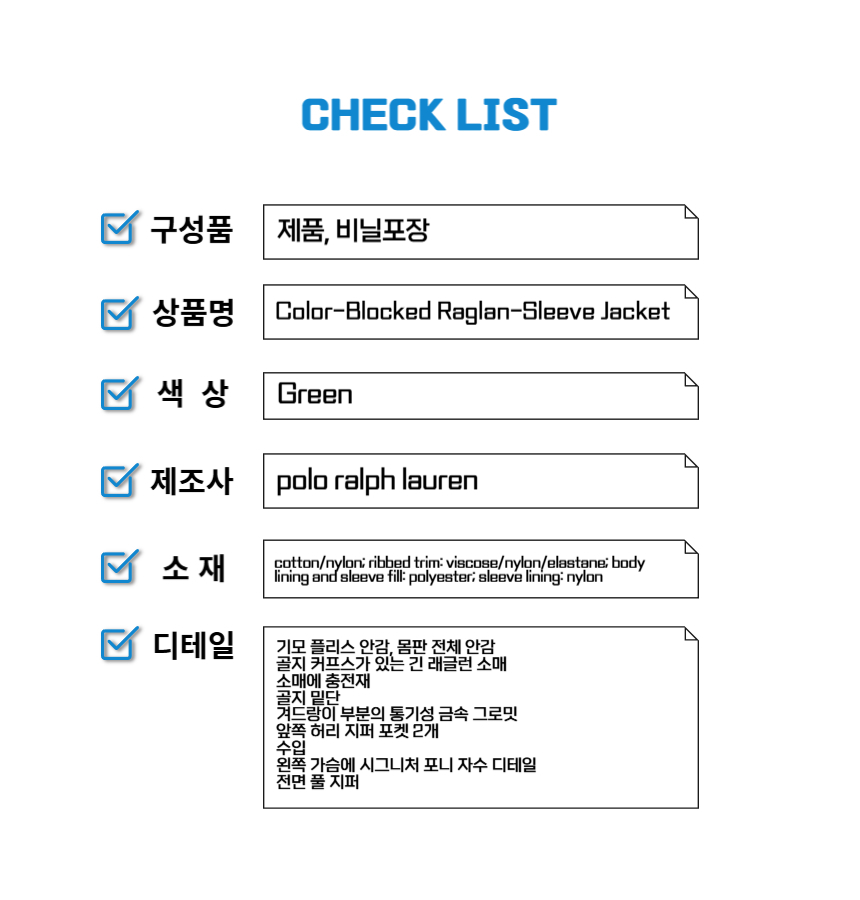 CHECK LIST

구성품
제품, 비닐포장

상품명
Color-Blocked Raglan-Sleeve Jacket

색 상
Green

제조사
polo ralph lauren

소 재
cotton/nylon; ribbed trim: viscose/nylon/elastane; body lining and sleeve fill: polyester; sleeve lining: nylon

디테일
기모 플리스 안감, 몸판 전체 안감
골지 커프스가 있는 긴 래글런 소매
소매에 충전재
골지 밑단
겨드랑이 부분의 통기성 금속 그로밋
앞쪽 허리 지퍼 포켓 2개
수입
왼쪽 가슴에 시그니처 포니 자수 디테일
전면 풀 지퍼